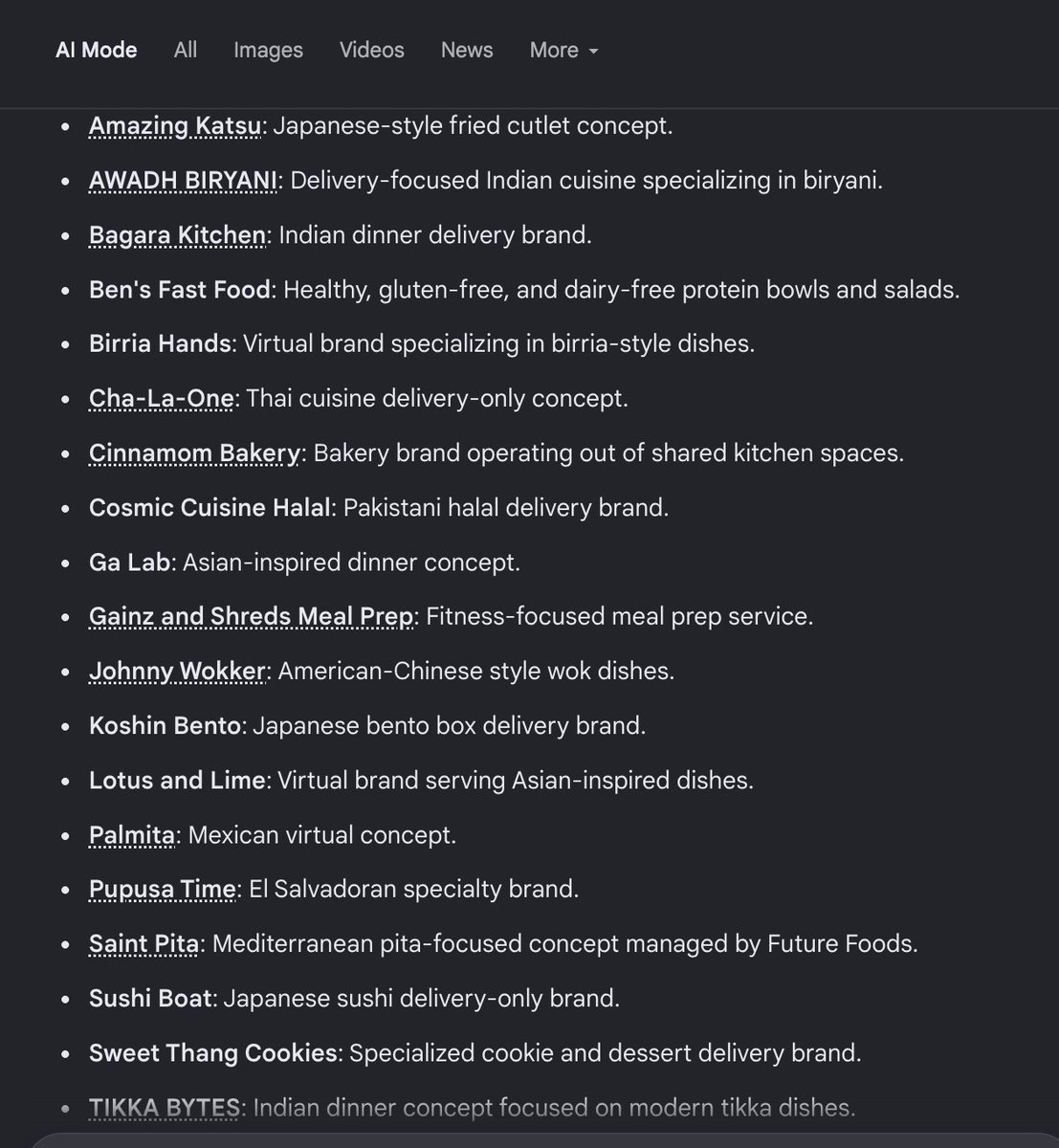 AI Mode All Images Videos News More

- Amazing Katsu: Japanese-style fried cutlet concept.
- AWADH BIRYANI: Delivery-focused Indian cuisine specializing in biryani.
- Bagara Kitchen: Indian dinner delivery brand.
- Ben's Fast Food: Healthy, gluten-free, and dairy-free protein bowls and salads.
- Birria Hands: Virtual brand specializing in birria-style dishes.
- Cha-La-One: Thai cuisine delivery-only concept.
- Cinnamom Bakery: Bakery brand operating out of shared kitchen spaces.
- Cosmic Cuisine Halal: Pakistani halal delivery brand.
- Ga Lab: Asian-inspired dinner concept.
- Gainz and Shreds Meal Prep: Fitness-focused meal prep service.
- Johnny Wokker: American-Chinese style wok dishes.
- Koshin Bento: Japanese bento box delivery brand.
- Lotus and Lime: Virtual brand serving Asian-inspired dishes.
- Palmita: Mexican virtual concept.
- Pupusa Time: El Salvadoran specialty brand.
- Saint Pita: Mediterranean pita-focused concept managed by Future Foods.
- Sushi Boat: Japanese sushi delivery-only brand.
- Sweet Thang Cookies: Specialized cookie and dessert delivery brand.
- TIKKA BYTES: Indian dinner concept focused on modern tikka dishes.